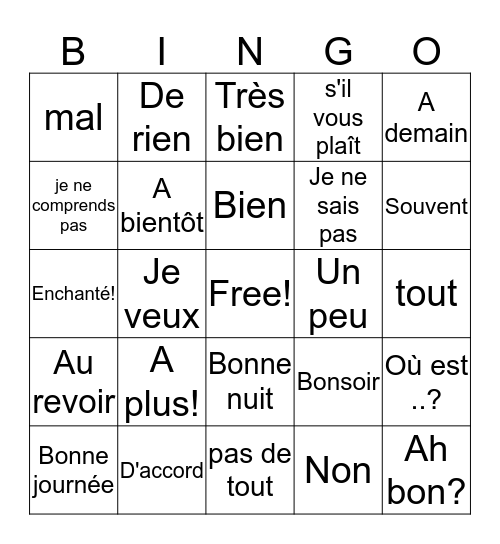 | B | I | N | G | O |
|---|---|---|---|---|
| mal | De rien | Très bien | s'il vous plaît | A demain |
| je ne comprends pas | A bientôt | Bien | Je ne sais pas | Souvent |
| Enchanté! | Je veux | Free! | Un peu | tout |
| Au revoir | A plus! | Bonne nuit | Bonsoir | Où est ..? |
| Bonne journée | D'accord | pas de tout | Non | Ah bon? |